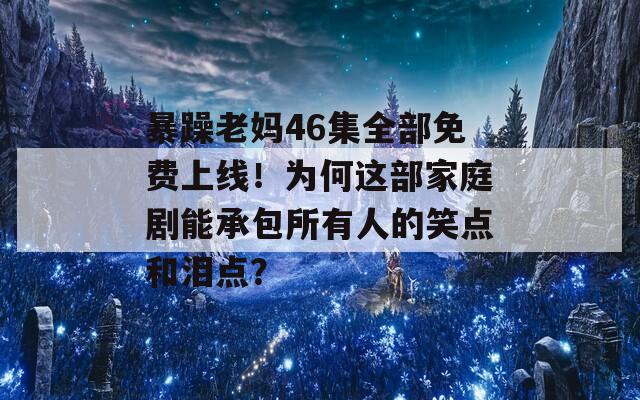 暴躁老妈46集全部免费上线！为何这部家庭剧能承包所有人的笑点和泪点？